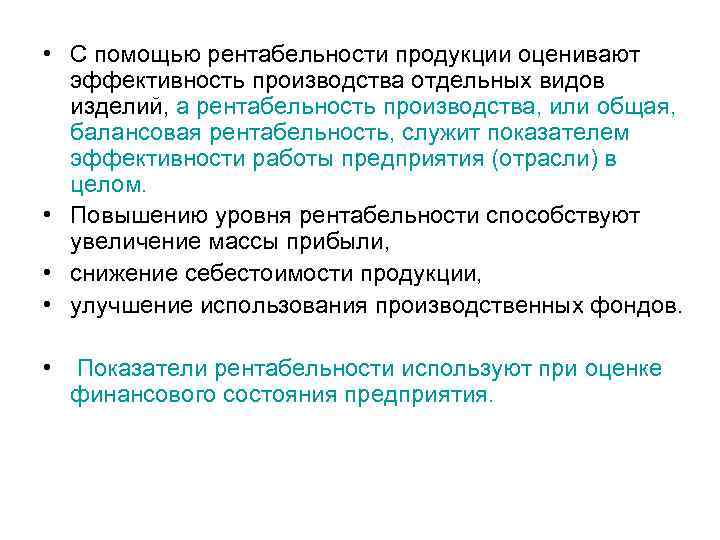 • С помощью рентабельности продукции оценивают эффективность производства отдельных видов изделий, а рентабельность производства, или общая, балансовая рентабельность, служит показателем эффективности работы предприятия (отрасли) в целом.

• Повышению уровня рентабельности способствуют увеличение массы прибыли,

• снижение себестоимости продукции,

• улучшение использования производственных фондов.

• Показатели рентабельности используют при оценке финансового состояния предприятия.